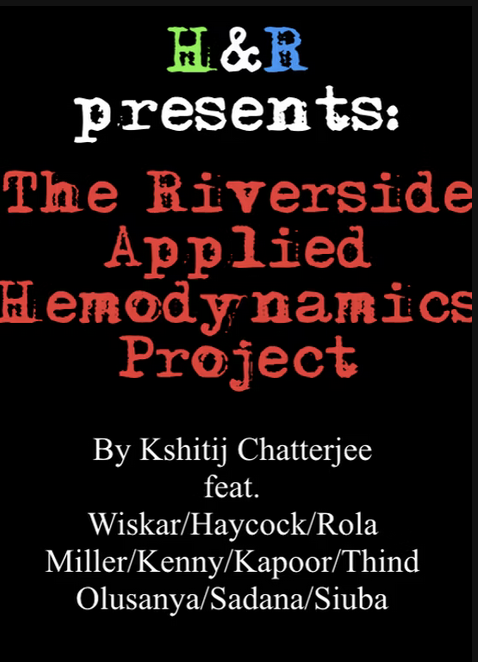 H&R
presents:

The Riverside
Applied
Hemodynamics
Project

By Kshitij Chatterjee
feat.
Wiskar/Haycock/Rola
Miller/Kenny/Kapoor/Thind
Olusanya/Sadana/Siuba